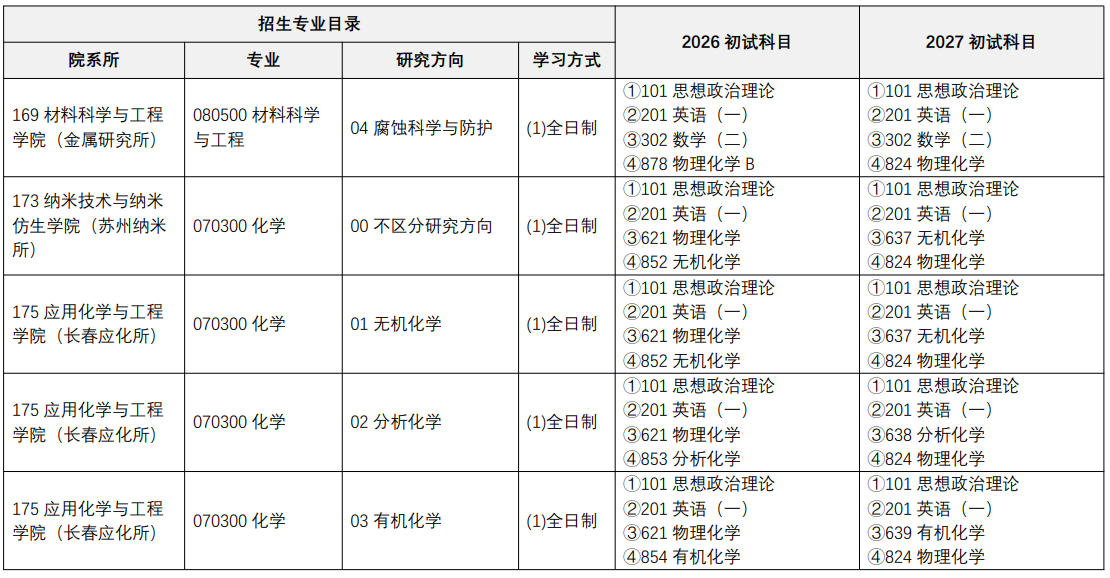 | 招生专业目录 | | | | 2026 初试科目 | 2027 初试科目 |
|---|---|---|---|---|---|
| 院系所 | 专业 | 研究方向 | 学习方式 | | |
| 169 材料科学与工程学院（金属研究所） | 080500 材料科学与工程 | 04 腐蚀科学与防护 | (1)全日制 | ①101 思想政治理论 ②201 英语（一） ③302 数学（二） ④878 物理化学 B | ①101 思想政治理论 ②201 英语（一） ③302 数学（二） ④824 物理化学 |
| 173 纳米技术与纳米仿生学院（苏州纳米所） | 070300 化学 | 00 不区分研究方向 | (1)全日制 | ①101 思想政治理论 ②201 英语（一） ③621 物理化学 ④852 无机化学 | ①101 思想政治理论 ②201 英语（一） ③637 无机化学 ④824 物理化学 |
| 175 应用化学与工程学院（长春应化所） | 070300 化学 | 01 无机化学 | (1)全日制 | ①101 思想政治理论 ②201 英语（一） ③621 物理化学 ④852 无机化学 | ①101 思想政治理论 ②201 英语（一） ③637 无机化学 ④824 物理化学 |
| 175 应用化学与工程学院（长春应化所） | 070300 化学 | 02 分析化学 | (1)全日制 | ①101 思想政治理论 ②201 英语（一） ③621 物理化学 ④853 分析化学 | ①101 思想政治理论 ②201 英语（一） ③638 分析化学 ④824 物理化学 |
| 175 应用化学与工程学院（长春应化所） | 070300 化学 | 03 有机化学 | (1)全日制 | ①101 思想政治理论 ②201 英语（一） ③621 物理化学 ④854 有机化学 | ①101 思想政治理论 ②201 英语（一） ③639 有机化学 ④824 物理化学 |